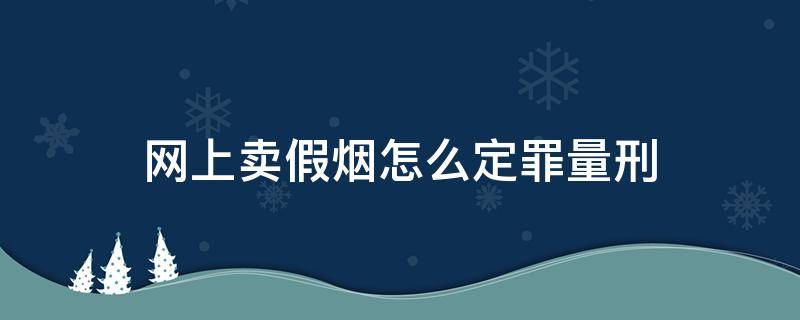 网上卖假烟怎么定罪量刑